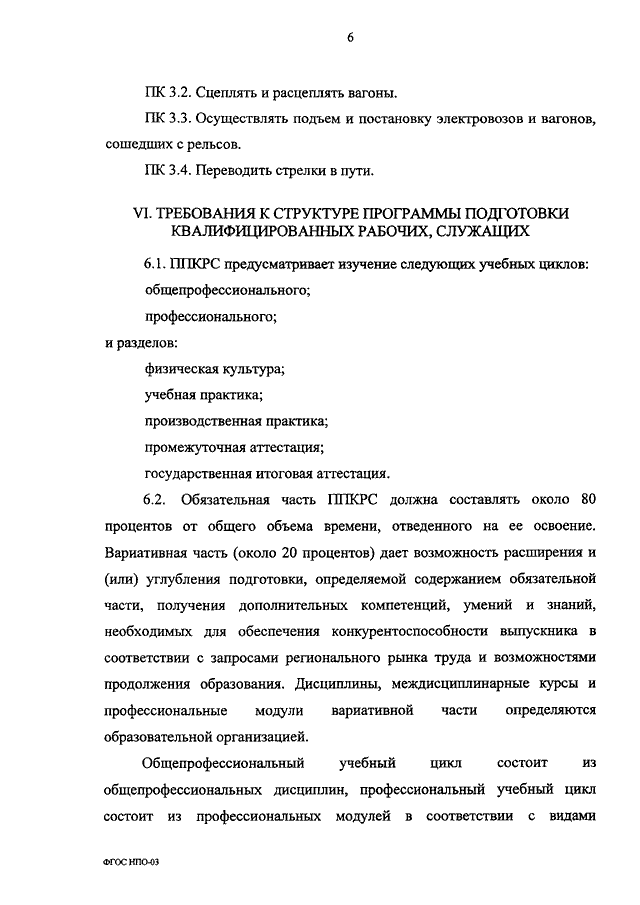 6

ПК 3.2. Сцеплять и расцеплять вагоны.

ПК 3.3. Осуществлять подъем и постановку электровозов и вагонов, сошедших с рельсов.

ПК 3.4. Переводить стрелки в пути.

VI. ТРЕБОВАНИЯ К СТРУКТУРЕ ПРОГРАММЫ ПОДГОТОВКИ КВАЛИФИЦИРОВАННЫХ РАБОЧИХ, СЛУЖАЩИХ

6.1. ППКРС предусматривает изучение следующих учебных циклов:

общепрофессионального;

профессионального;

и разделов:

физическая культура;

учебная практика;

производственная практика;

промежуточная аттестация;

государственная итоговая аттестация.

6.2. Обязательная часть ППКРС должна составлять около 80 процентов от общего объема времени, отведенного на ее освоение. Вариативная часть (около 20 процентов) дает возможность расширения и (или) углубления подготовки, определяемой содержанием обязательной части, получения дополнительных компетенций, умений и знаний, необходимых для обеспечения конкурентоспособности выпускника в соответствии с запросами регионального рынка труда и возможностями продолжения образования. Дисциплины, междисциплинарные курсы и профессиональные модули вариативной части определяются образовательной организацией.

Общепрофессиональный учебный цикл состоит из общепрофессиональных дисциплин, профессиональный учебный цикл состоит из профессиональных модулей в соответствии с видами

ФГОС НПО-03